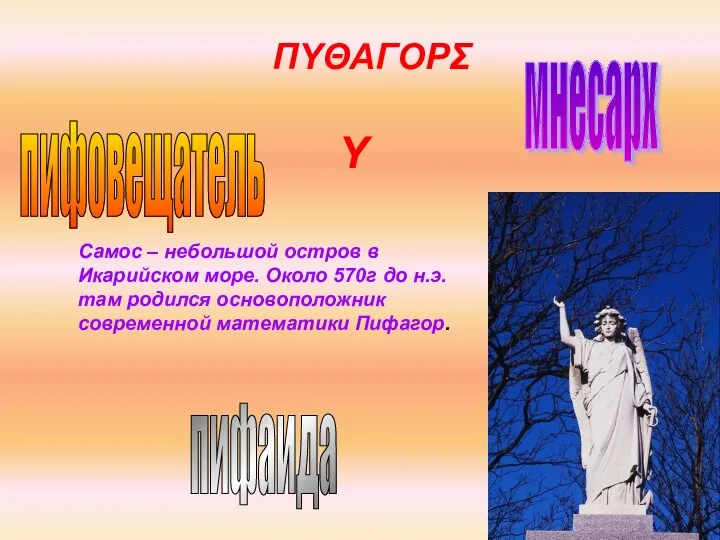 ΠΥΘΑΓΟΡΣ

мнесарх

пифовещатель

Υ

Самос – небольшой остров в Икарийском море. Около 570г до н.э. там родился основоположник современной математики Пифагор.

пифаида